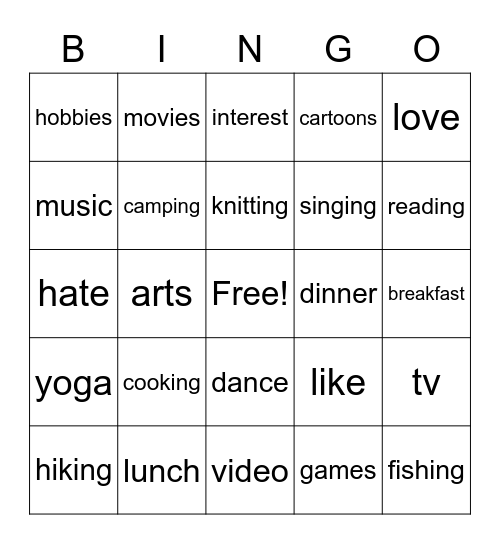 | B | I | N | G | O |
|---|---|---|---|---|
| hobbies | movies | interest | cartoons | love |
| music | camping | knitting | singing | reading |
| hate | arts | Free! | dinner | breakfast |
| yoga | cooking | dance | like | tv |
| hiking | lunch | video | games | fishing |